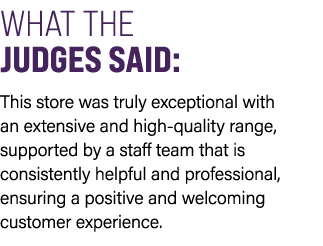 WHAT THE
JUDGES SAID:

This store was truly exceptional with an extensive and high-quality range, supported by a staff team that is consistently helpful and professional, ensuring a positive and welcoming customer experience.